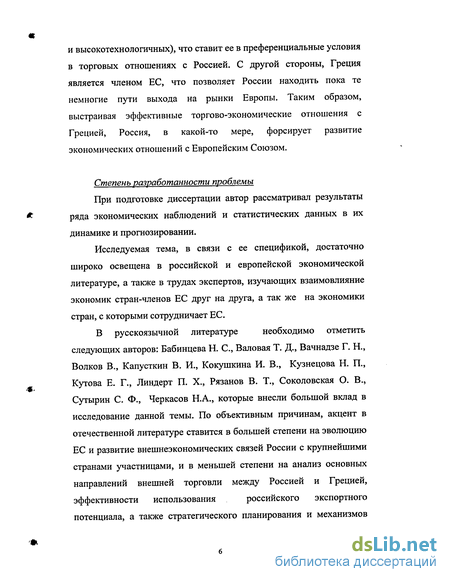 и высокотехнологичных), что ставит ее в преференциальные условия в торговых отношениях с Россией. С другой стороны, Греция является членом ЕС, что позволяет России находить пока те немногие пути выхода на рынки Европы. Таким образом, выстраивая эффективные торгово-экономические отношения с Грецией, Россия, в какой-то мере, форсирует развитие экономических отношений с Европейским Союзом.

Степень разработанности проблемы

При подготовке диссертации автор рассматривал результаты ряда экономических наблюдений и статистических данных в их динамике и прогнозировании.

Исследуемая тема, в связи с ее спецификой, достаточно широко освещена в российской и европейской экономической литературе, а также в трудах экспертов, изучающих взаимовлияние экономик стран-членов ЕС друг на друга, а так же на экономики стран, с которыми сотрудничает ЕС.

В русскоязычной литературе необходимо отметить следующих авторов: Бабинцева Н. С., Валовая Т. Д., Вачнадзе Г. Н., Волков В., Капусткин В. И., Кокушкина И. В., Кузнецова Н. П., Кутова Е. Г., Линдерт П. Х., Рязанов В. Т., Соколовская О. В., Сутырин С. Ф., Черкасов Н.А., которые внесли большой вклад в исследование данной темы. По объективным причинам, акцент в отечественной литературе ставится в большей степени на эволюцию ЕС и развитие внешнеэкономических связей России с крупнейшими странами участницами, и в меньшей степени на анализ основных направлений внешней торговли между Россией и Грецией, эффективности использования российского экспортного потенциала, а также стратегического планирования и механизмов

6

dsLib.net
библиотека диссертаций